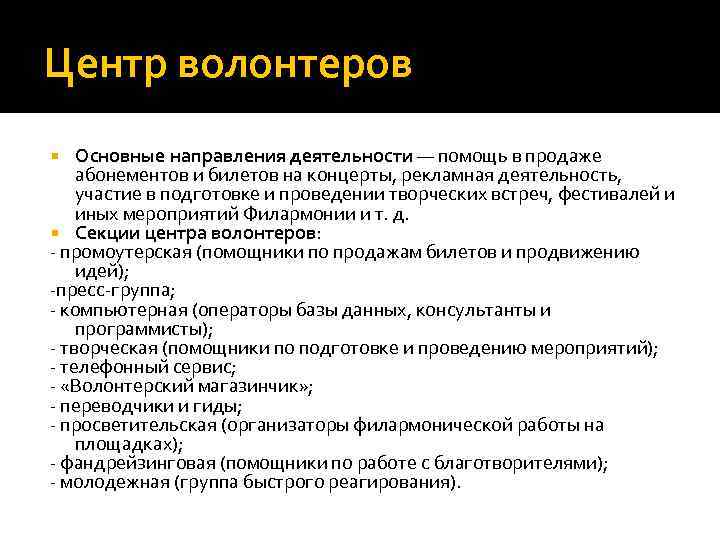 Центр волонтеров

Основные направления деятельности — помощь в продаже абонементов и билетов на концерты, рекламная деятельность, участие в подготовке и проведении творческих встреч, фестивалей и иных мероприятий Филармонии и т. д.

Секции центра волонтеров:
- промоутерская (помощники по продажам билетов и продвижению идей);
-пресс-группа;
- компьютерная (операторы базы данных, консультанты и программисты);
- творческая (помощники по подготовке и проведению мероприятий);
- телефонный сервис;
- «Волонтерский магазинчик»;
- переводчики и гиды;
- просветительская (организаторы филармонической работы на площадках);
- фандрейзинговая (помощники по работе с благотворителями);
- молодежная (группа быстрого реагирования).